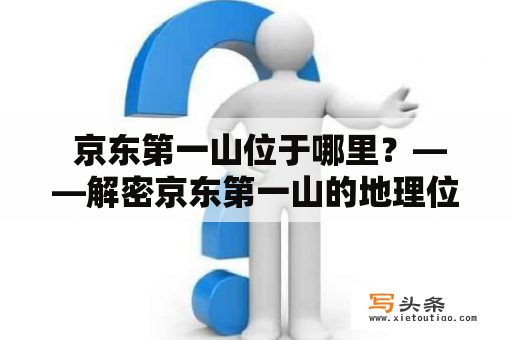 京东第一山位于哪里？——解密京东第一山的地理位

写头条
www.xietoutiao.com